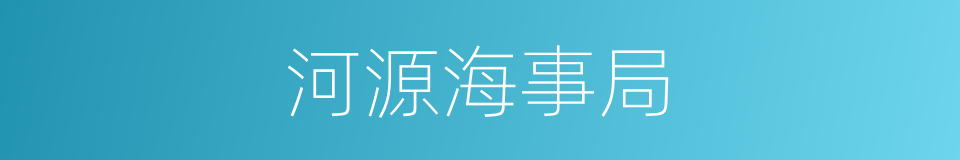 河源海事局